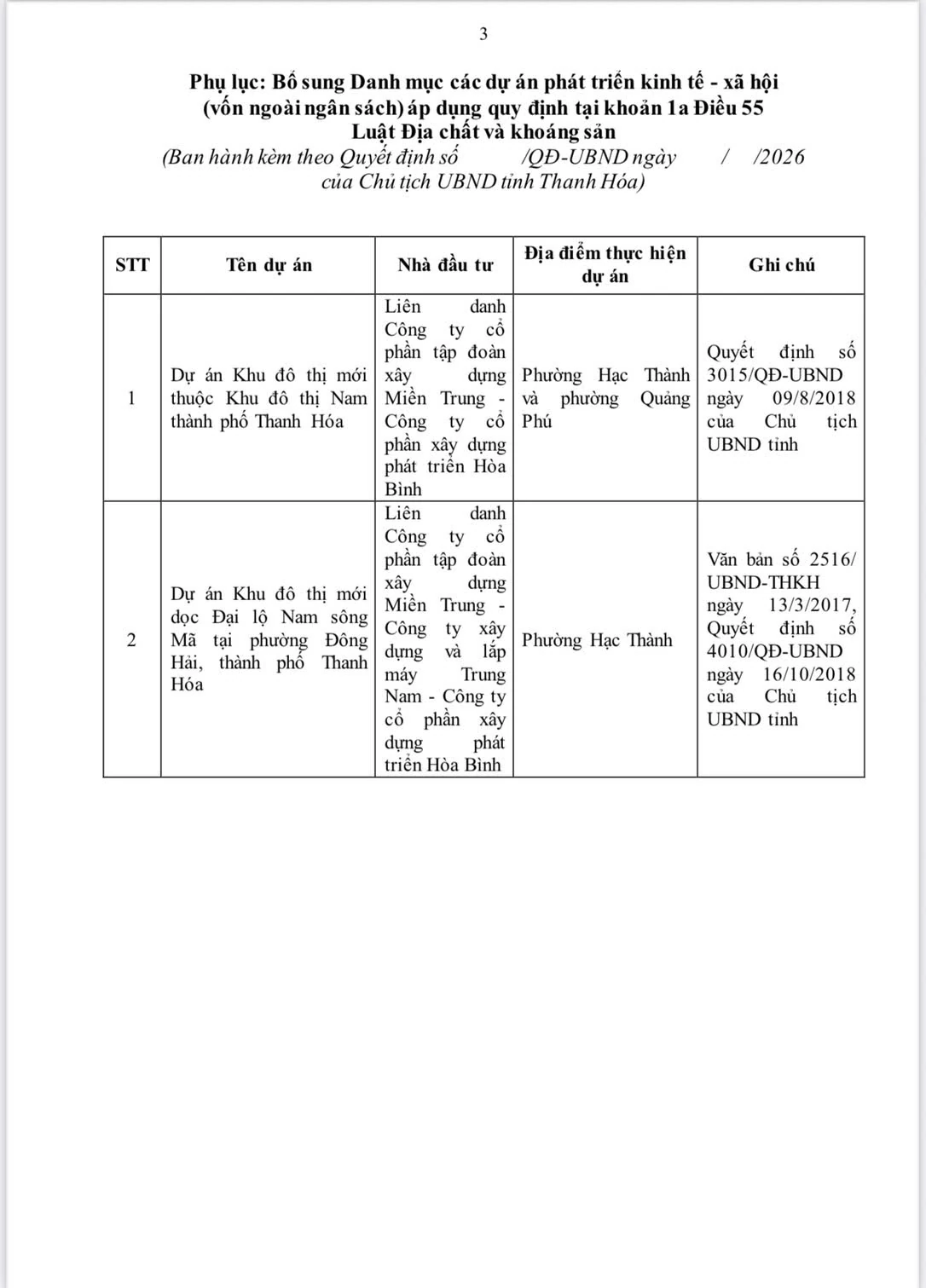 3

Phụ lục: Bổ sung Danh mục các dự án phát triển kinh tế - xã hội (vốn ngoài ngân sách) áp dụng quy định tại khoản 1a Điều 55 Luật Địa chất và khoáng sản

(Ban hành kèm theo Quyết định số /QĐ-UBND ngày / /2026 của Chủ tịch UBND tỉnh Thanh Hóa)

| STT | Tên dự án | Nhà đầu tư | Địa điểm thực hiện dự án | Ghi chú |
|---|---|---|---|---|
| 1 | Dự án Khu đô thị mới thuộc Khu đô thị Nam thành phố Thanh Hóa | Liên danh Công ty cổ phần tập đoàn xây dựng Miền Trung - Công ty cổ phần xây dựng phát triển Hòa Bình | Phường Hạc Thành và phường Quảng Phú | Quyết định số 3015/QĐ-UBND ngày 09/8/2018 của Chủ tịch UBND tỉnh |
| 2 | Dự án Khu đô thị mới dọc Đại lộ Nam sông Mã tại phường Đông Hải, thành phố Thanh Hóa | Liên danh Công ty cổ phần tập đoàn xây dựng Miền Trung - Công ty xây dựng và lắp máy Trung Nam - Công ty cổ phần xây dựng phát triển Hòa Bình | Phường Hạc Thành | Văn bản số 2516/ UBND-THKH ngày 13/3/2017, Quyết định số 4010/QĐ-UBND ngày 16/10/2018 của Chủ tịch UBND tỉnh |